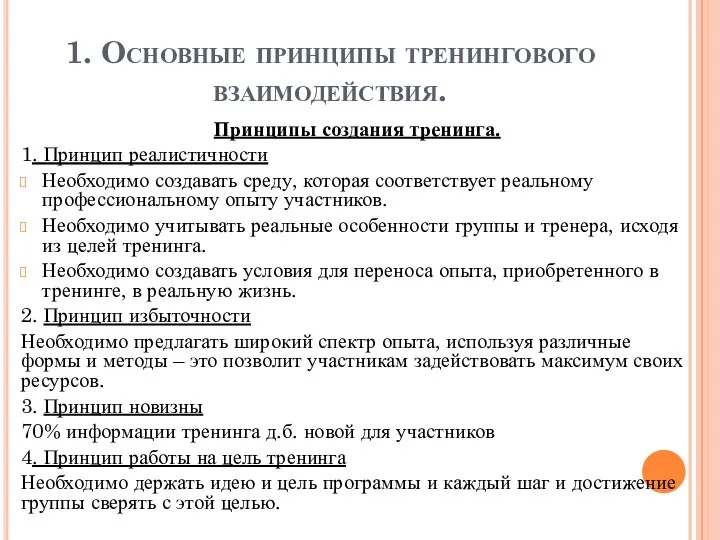 1. Основные принципы тренингового взаимодействия.

Принципы создания тренинга.

1. Принцип реалистичности

Необходимо создавать среду, которая соответствует реальному профессиональному опыту участников.

Необходимо учитывать реальные особенности группы и тренера, исходя из целей тренинга.

Необходимо создавать условия для переноса опыта, приобретенного в тренинге, в реальную жизнь.

2. Принцип избыточности

Необходимо предлагать широкий спектр опыта, используя различные формы и методы – это позволит участникам задействовать максимум своих ресурсов.

3. Принцип новизны

70% информации тренинга д.б. новой для участников

4. Принцип работы на цель тренинга

Необходимо держать идею и цель программы и каждый шаг и достижение группы сверять с этой целью.